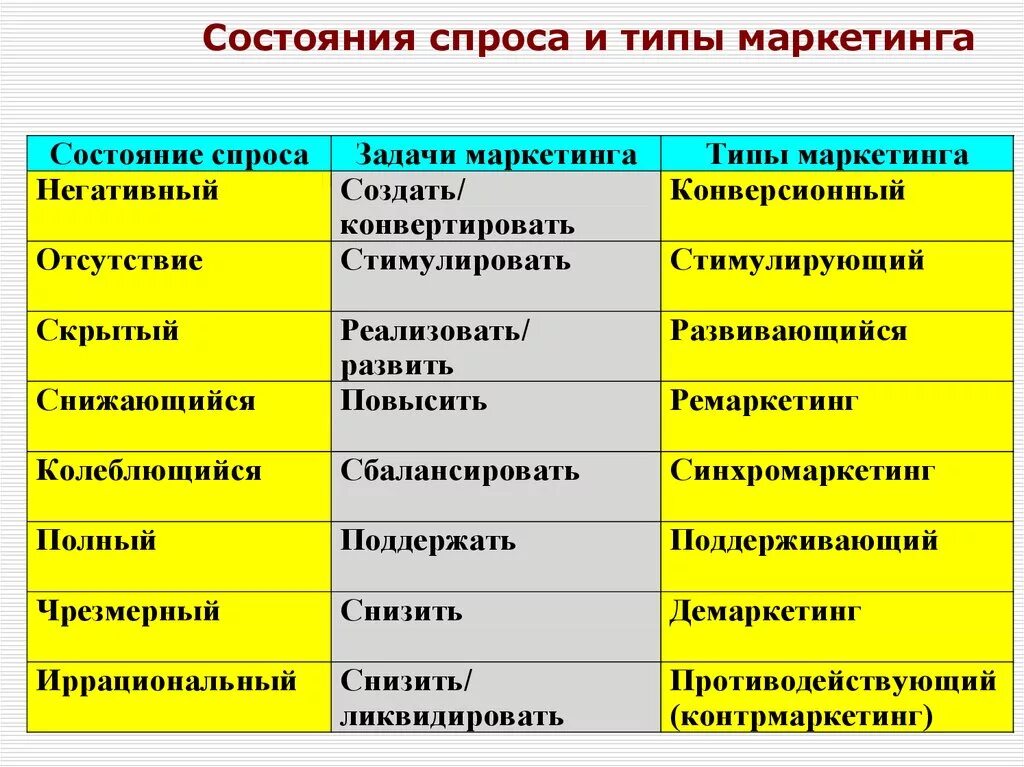 Состояния спроса и типы маркетинга

| Состояние спроса | Задачи маркетинга | Типы маркетинга |
|---|---|---|
| Негативный | Создать/ конвертировать | Конверсионный |
| Отсутствие | Стимулировать | Стимулирующий |
| Скрытый | Реализовать/ развить | Развивающийся |
| Снижающийся | Повысить | Ремаркетинг |
| Колеблющийся | Сбалансировать | Синхромаркетинг |
| Полный | Поддержать | Поддерживающий |
| Чрезмерный | Снизить | Демаркетинг |
| Иррациональный | Снизить/ ликвидировать | Противодействующий (контрмаркетинг) |